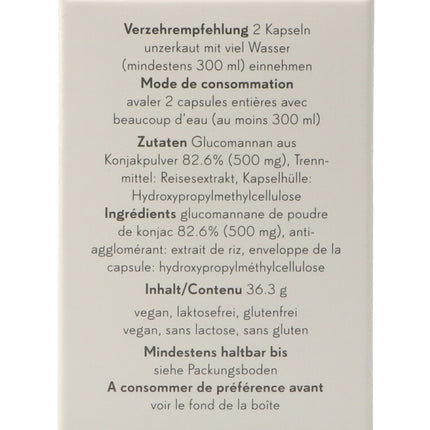 **Verzehrempfehlung** 2 Kapseln unzerkaut mit viel Wasser (mindestens 300 ml) einnehmen
**Mode de consommation** avaler 2 capsules entières avec beaucoup d'eau (au moins 300 ml)

**Zutaten** Glucomannan aus Konjakpulver 82.6% (500 mg), Trennmittel: Reisesextrakt, Kapselhülle: Hydroxypropylmethylcellulose
**Ingrédients** glucomannane de poudre de konjac 82.6% (500 mg), anti-agglomérant: extrait de riz, enveloppe de la capsule: hydroxypropylméthylcellulose

**Inhalt/Contenu** 36.3 g

vegan, laktosefrei, glutenfrei
vegan, sans lactose, sans gluten

**Mindestens haltbar bis** siehe Packungsboden
**A consommer de préférence avant** voir le fond de la boîte